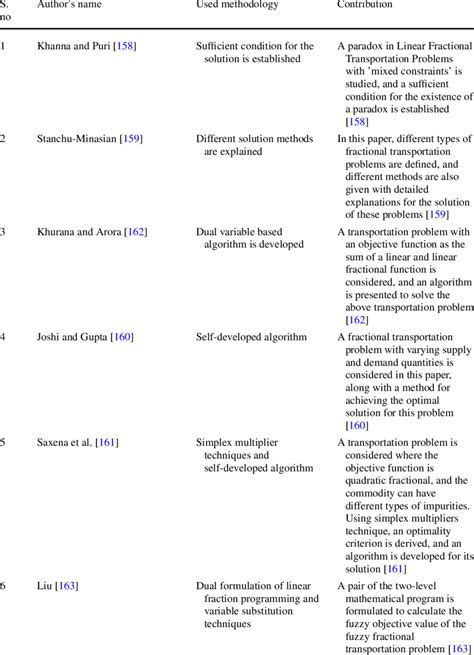 | S. no | Author's name | Used methodology | Contribution |
|---|---|---|---|
| 1 | Khanna and Puri [158] | Sufficient condition for the solution is established | A paradox in Linear Fractional Transportation Problems with 'mixed constraints' is studied, and a sufficient condition for the existence of a paradox is established [158] |
| 2 | Stanchu-Minasian [159] | Different solution methods are explained | In this paper, different types of fractional transportation problems are defined, and different methods are also given with detailed explanations for the solution of these problems [159] |
| 3 | Khurana and Arora [162] | Dual variable based algorithm is developed | A transportation problem with an objective function as the sum of a linear and linear fractional function is considered, and an algorithm is presented to solve the above transportation problem [162] |
| 4 | Joshi and Gupta [160] | Self-developed algorithm | A fractional transportation problem with varying supply and demand quantities is considered in this paper, along with a method for achieving the optimal solution for this problem [160] |
| 5 | Saxena et al. [161] | Simplex multiplier techniques and self-developed algorithm | A transportation problem is considered where the objective function is quadratic fractional, and the commodity can have different types of impurities. Using simplex multipliers technique, an optimality criterion is derived, and an algorithm is developed for its solution [161] |
| 6 | Liu [163] | Dual formulation of linear fraction programming and variable substitution techniques | A pair of the two-level mathematical program is formulated to calculate the fuzzy objective value of the fuzzy fractional transportation problem [163] |